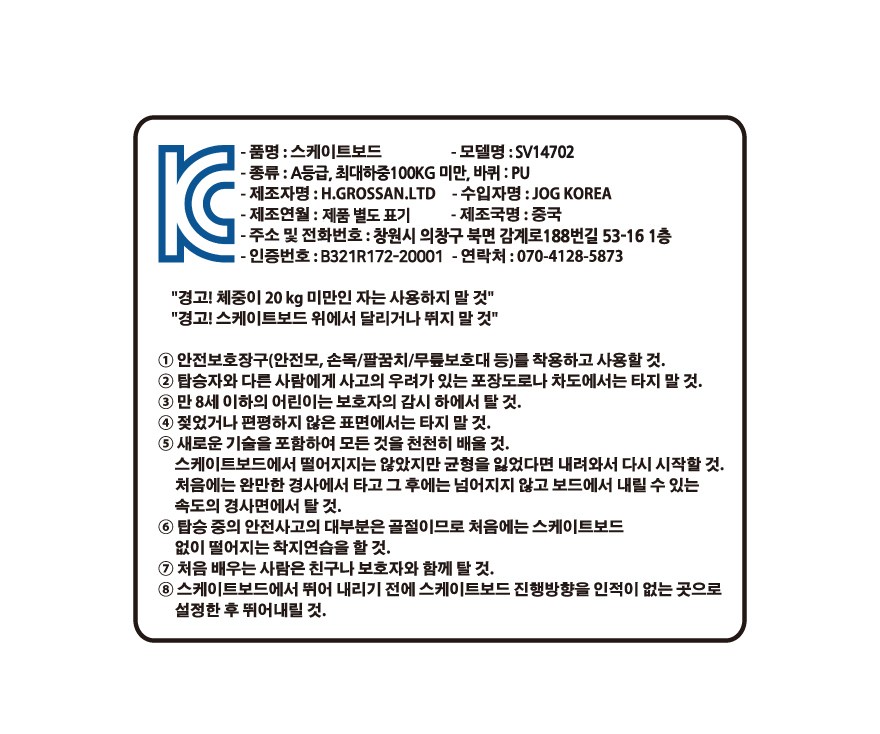 - 품명 : 스케이트보드 - 모델명 : SV14702
- 종류 : A등급, 최대하중100KG 미만, 바퀴 : PU
- 제조자명 : H.GROSSAN.LTD - 수입자명 : JOG KOREA
- 제조연월 : 제품 별도 표기 - 제조국명 : 중국
- 주소 및 전화번호 : 창원시 의창구 북면 감계로188번길 53-16 1층
- 인증번호 : B321R172-20001 - 연락처 : 070-4128-5873

"경고! 체중이 20 kg 미만인 자는 사용하지 말 것"
"경고! 스케이트보드 위에서 달리거나 뛰지 말 것"

① 안전보호장구(안전모, 손목/팔꿈치/무릎보호대 등)를 착용하고 사용할 것.
② 탑승자와 다른 사람에게 사고의 우려가 있는 포장도로나 차도에서는 타지 말 것.
③ 만 8세 이하의 어린이는 보호자의 감시 하에서 탈 것.
④ 젖었거나 편평하지 않은 표면에서는 타지 말 것.
⑤ 새로운 기술을 포함하여 모든 것을 천천히 배울 것. 스케이트보드에서 떨어지지는 않았지만 균형을 잃었다면 내려와서 다시 시작할 것. 처음에는 완만한 경사에서 타고 그 후에는 넘어지지 않고 보드에서 내릴 수 있는 속도의 경사면에서 탈 것.
⑥ 탑승 중의 안전사고의 대부분은 골절이므로 처음에는 스케이트보드 없이 떨어지는 착지연습을 할 것.
⑦ 처음 배우는 사람은 친구나 보호자와 함께 탈 것.
⑧ 스케이트보드에서 뛰어 내리기 전에 스케이트보드 진행방향을 인적이 없는 곳으로 설정한 후 뛰어내릴 것.